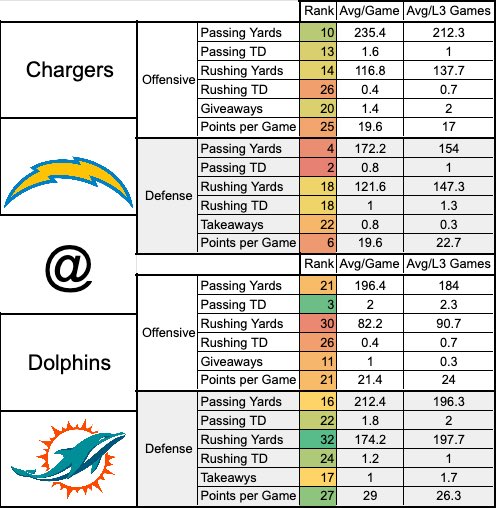 | | | | Rank | Avg/Game | Avg/L3 Games |
|---|---|---|---|---|---|
| Chargers | Offensive | Passing Yards | 10 | 235.4 | 212.3 |
| | | Passing TD | 13 | 1.6 | 1 |
| | | Rushing Yards | 14 | 116.8 | 137.7 |
| | | Rushing TD | 26 | 0.4 | 0.7 |
| | | Giveaways | 20 | 1.4 | 2 |
| | | Points per Game | 25 | 19.6 | 17 |
| | Defense | Passing Yards | 4 | 172.2 | 154 |
| | | Passing TD | 2 | 0.8 | 1 |
| | | Rushing Yards | 18 | 121.6 | 147.3 |
| | | Rushing TD | 18 | 1 | 1.3 |
| | | Takeaways | 22 | 0.8 | 0.3 |
| | | Points per Game | 6 | 19.6 | 22.7 |
| @ | | | Rank | Avg/Game | Avg/L3 Games |
| Dolphins | Offensive | Passing Yards | 21 | 196.4 | 184 |
| | | Passing TD | 3 | 2 | 2.3 |
| | | Rushing Yards | 30 | 82.2 | 90.7 |
| | | Rushing TD | 26 | 0.4 | 0.7 |
| | | Giveaways | 11 | 1 | 0.3 |
| | | Points per Game | 21 | 21.4 | 24 |
| | Defense | Passing Yards | 16 | 212.4 | 196.3 |
| | | Passing TD | 22 | 1.8 | 2 |
| | | Rushing Yards | 32 | 174.2 | 197.7 |
| | | Rushing TD | 24 | 1.2 | 1 |
| | | Takeawys | 17 | 1 | 1.7 |
| | | Points per Game | 27 | 29 | 26.3 |